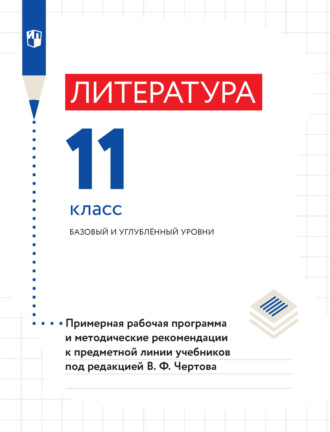 ЛИТЕРАТУРА

11

класс

БАЗОВЫЙ И УГЛУБЛЁННЫЙ УРОВНИ

Примерная рабочая программа и методические рекомендации к предметной линии учебников под редакцией В. Ф. Чертова